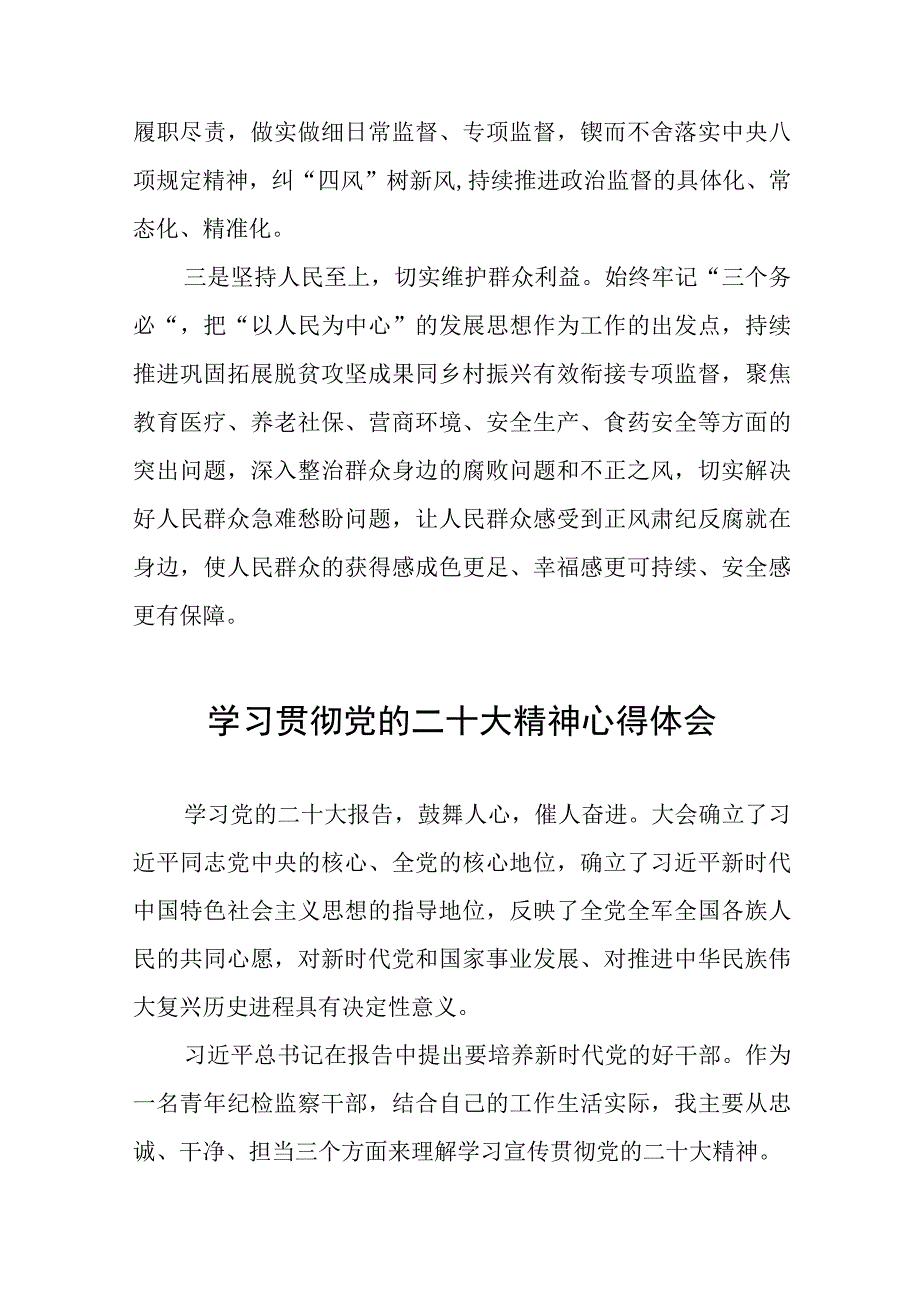 履职尽责，做实做细日常监督、专项监督，锲而不舍落实中央八项规定精神，纠“四风”树新风,持续推进政治监督的具体化、常态化、精准化。

三是坚持人民至上，切实维护群众利益。始终牢记“三个务必“，把“以人民为中心”的发展思想作为工作的出发点，持续推进巩固拓展脱贫攻坚成果同乡村振兴有效衔接专项监督，聚焦教育医疗、养老社保、营商环境、安全生产、食药安全等方面的突出问题，深入整治群众身边的腐败问题和不正之风，切实解决好人民群众急难愁盼问题，让人民群众感受到正风肃纪反腐就在身边，使人民群众的获得感成色更足、幸福感更可持续、安全感更有保障。

学习贯彻党的二十大精神心得体会

学习党的二十大报告，鼓舞人心，催人奋进。大会确立了习近平同志党中央的核心、全党的核心地位，确立了习近平新时代中国特色社会主义思想的指导地位，反映了全党全军全国各族人民的共同心愿，对新时代党和国家事业发展、对推进中华民族伟大复兴历史进程具有决定性意义。

习近平总书记在报告中提出要培养新时代党的好干部。作为一名青年纪检监察干部，结合自己的工作生活实际，我主要从忠诚、干净、担当三个方面来理解学习宣传贯彻党的二十大精神。